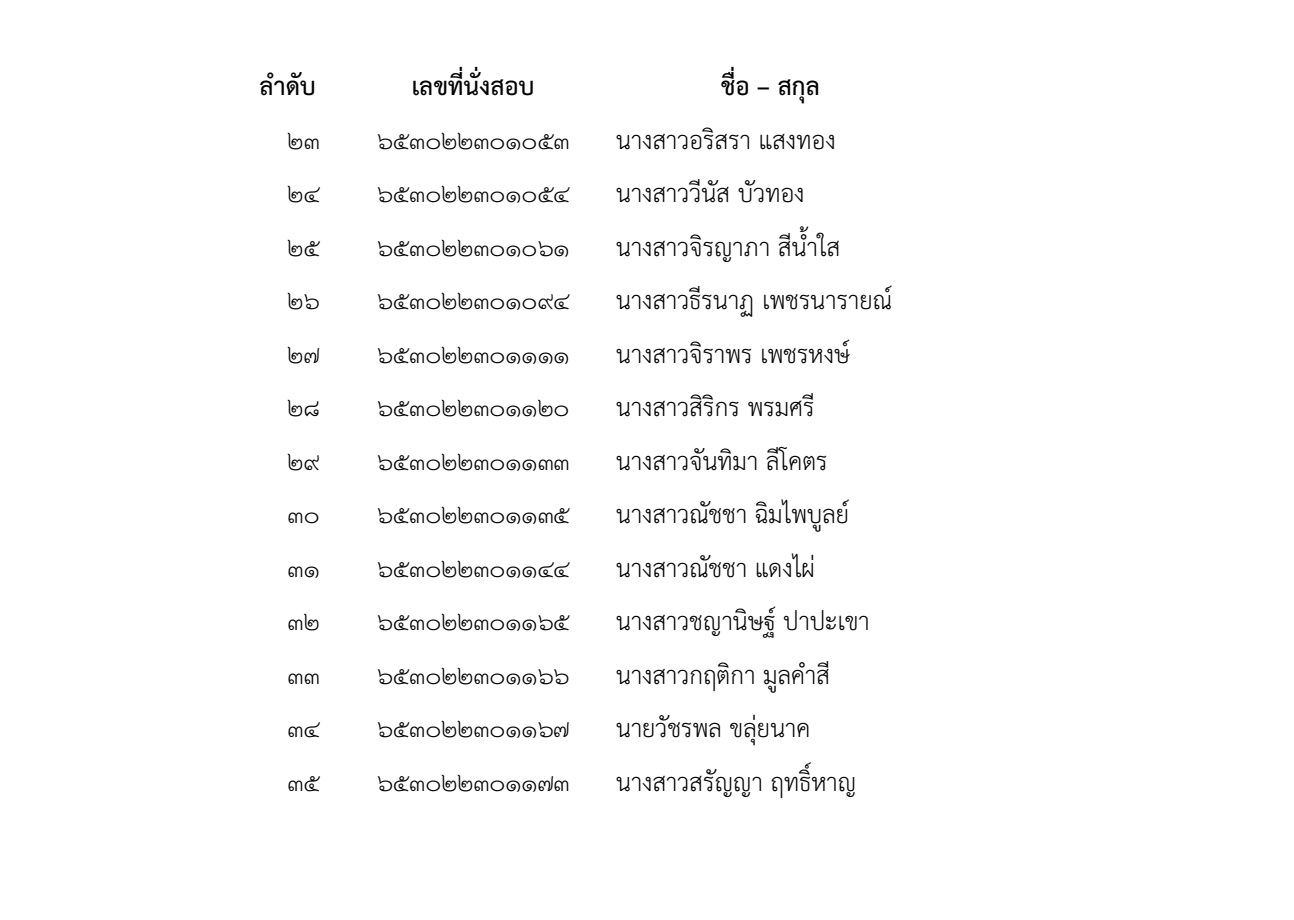 | ลำดับ | เลขที่นั่งสอบ | ชื่อ – สกุล |
|---|---|---|
| ๒๓ | ๖๕๓๐๒๒๓๐๑๐๕๓ | นางสาวอริสรา แสงทอง |
| ๒๔ | ๖๕๓๐๒๒๓๐๑๐๕๔ | นางสาววีนัส บัวทอง |
| ๒๕ | ๖๕๓๐๒๒๓๐๑๐๖๑ | นางสาวจิรญาภา สีน้ำใส |
| ๒๖ | ๖๕๓๐๒๒๓๐๑๐๙๔ | นางสาวธีรนาฏ เพชรนารายณ์ |
| ๒๗ | ๖๕๓๐๒๒๓๐๑๑๑๑ | นางสาวจิราพร เพชรหงษ์ |
| ๒๘ | ๖๕๓๐๒๒๓๐๑๑๒๐ | นางสาวสิริกร พรมศรี |
| ๒๙ | ๖๕๓๐๒๒๓๐๑๑๓๓ | นางสาวจันทิมา ลีโคตร |
| ๓๐ | ๖๕๓๐๒๒๓๐๑๑๓๕ | นางสาวณัชชา ฉิมไพบูลย์ |
| ๓๑ | ๖๕๓๐๒๒๓๐๑๑๔๔ | นางสาวณัชชา แดงไผ่ |
| ๓๒ | ๖๕๓๐๒๒๓๐๑๑๖๕ | นางสาวชญานิษฐ์ ปาปะเขา |
| ๓๓ | ๖๕๓๐๒๒๓๐๑๑๖๖ | นางสาวกฤติกา มูลคำสี |
| ๓๔ | ๖๕๓๐๒๒๓๐๑๑๖๗ | นายวัชรพล ขลุ่ยนาค |
| ๓๕ | ๖๕๓๐๒๒๓๐๑๑๗๓ | นางสาวสรัญญา ฤทธิ์หาญ |